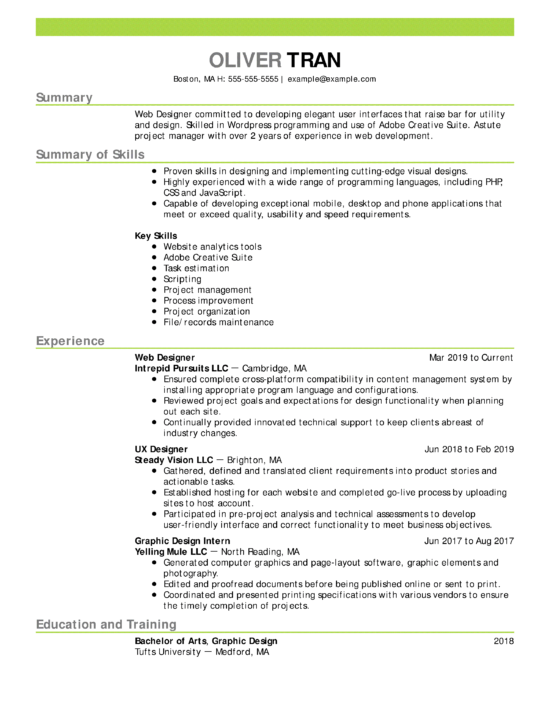 OLIVER TRAN

Boston, MA H: 555-555-5555 | example@example.com

Summary

Web Designer committed to developing elegant user interfaces that raise bar for utility and design. Skilled in Wordpress programming and use of Adobe Creative Suite. Astute project manager with over 2 years of experience in web development.

Summary of Skills

- Proven skills in designing and implementing cutting-edge visual designs.
- Highly experienced with a wide range of programming languages, including PHP, CSS and JavaScript.
- Capable of developing exceptional mobile, desktop and phone applications that meet or exceed quality, usability and speed requirements.

Key Skills
- Website analytics tools
- Adobe Creative Suite
- Task estimation
- Scripting
- Project management
- Process improvement
- Project organization
- File/records maintenance

Experience

Web Designer Mar 2019 to Current
Intrepid Pursuits LLC — Cambridge, MA
- Ensured complete cross-platform compatibility in content management system by installing appropriate program language and configurations.
- Reviewed project goals and expectations for design functionality when planning out each site.
- Continually provided innovated technical support to keep clients abreast of industry changes.

UX Designer Jun 2018 to Feb 2019
Steady Vision LLC — Brighton, MA
- Gathered, defined and translated client requirements into product stories and actionable tasks.
- Established hosting for each website and completed go-live process by uploading sites to host account.
- Participated in pre-project analysis and technical assessments to develop user-friendly interface and correct functionality to meet business objectives.

Graphic Design Intern Jun 2017 to Aug 2017
Yelling Mule LLC — North Reading, MA
- Generated computer graphics and page-layout software, graphic elements and photography.
- Edited and proofread documents before being published online or sent to print.
- Coordinated and presented printing specifications with various vendors to ensure the timely completion of projects.

Education and Training

Bachelor of Arts, Graphic Design 2018
Tufts University — Medford, MA